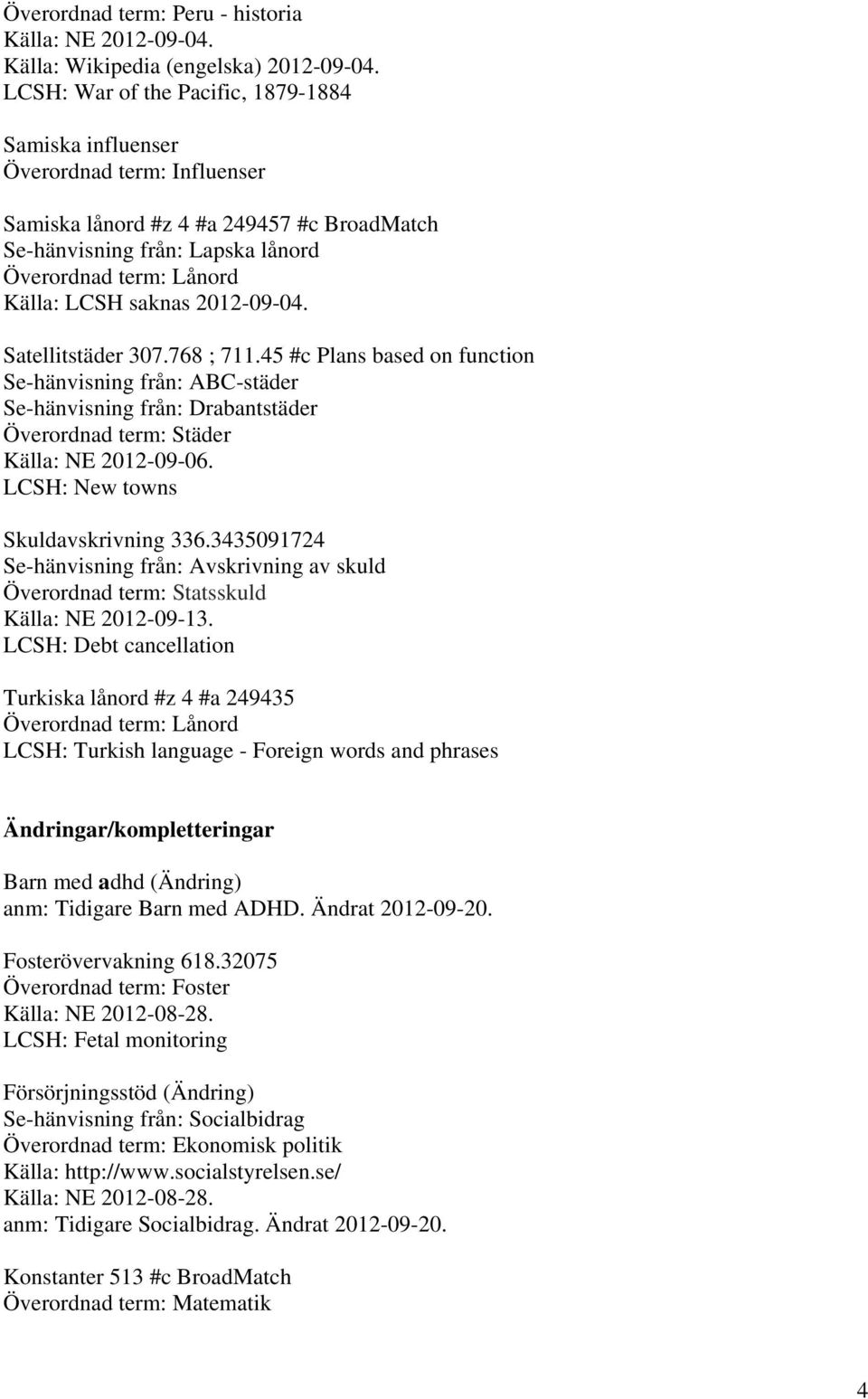 Överordnad term: Peru - historia
Källa: NE 2012-09-04.
Källa: Wikipedia (engelska) 2012-09-04.
LCSH: War of the Pacific, 1879-1884

Samiska influenser
Överordnad term: Influenser

Samiska lånord #z 4 #a 249457 #c BroadMatch
Se-hänvisning från: Lapska lånord
Överordnad term: Lånord
Källa: LCSH saknas 2012-09-04.

Satellitstäder 307.768 ; 711.45 #c Plans based on function
Se-hänvisning från: ABC-städer
Se-hänvisning från: Drabantstäder
Överordnad term: Städer
Källa: NE 2012-09-06.
LCSH: New towns

Skuldavskrivning 336.3435091724
Se-hänvisning från: Avskrivning av skuld
Överordnad term: Statsskuld
Källa: NE 2012-09-13.
LCSH: Debt cancellation

Turkiska lånord #z 4 #a 249435
Överordnad term: Lånord
LCSH: Turkish language - Foreign words and phrases

Ändringar/kompletteringar

Barn med adhd (Ändring)
anm: Tidigare Barn med ADHD. Ändrat 2012-09-20.

Fosterövervakning 618.32075
Överordnad term: Foster
Källa: NE 2012-08-28.
LCSH: Fetal monitoring

Försörjningsstöd (Ändring)
Se-hänvisning från: Socialbidrag
Överordnad term: Ekonomisk politik
Källa: http://www.socialstyrelsen.se/
Källa: NE 2012-08-28.
anm: Tidigare Socialbidrag. Ändrat 2012-09-20.

Konstanter 513 #c BroadMatch
Överordnad term: Matematik

4